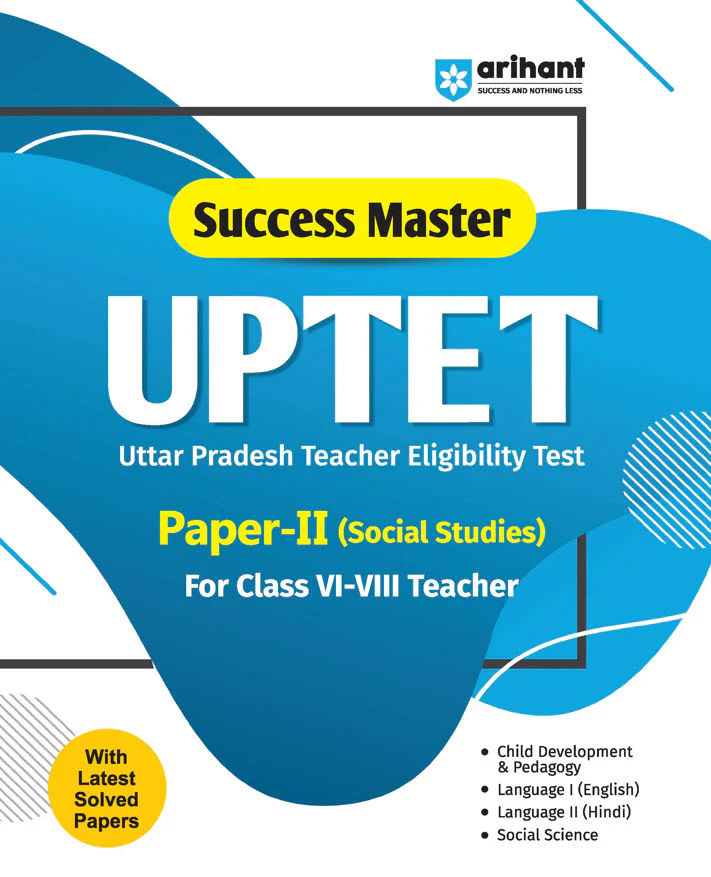 arihant
SUCCESS AND NOTHING LESS

Success Master

UPTET

Uttar Pradesh Teacher Eligibility Test

Paper-II (Social Studies)

For Class VI-VIII Teacher

With Latest Solved Papers

• Child Development & Pedagogy
• Language I (English)
• Language II (Hindi)
• Social Science